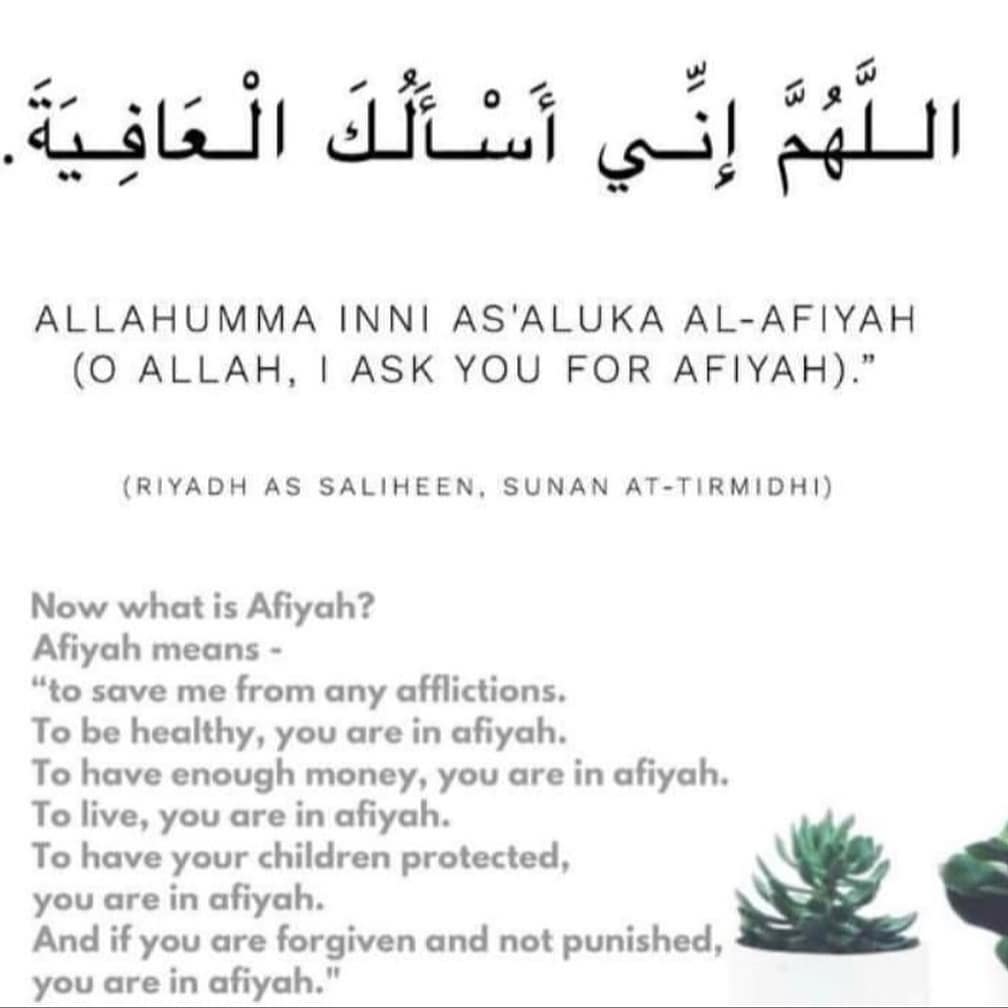 اللَّهُمَّ إِنِّي أَسْأَلُكَ الْعَافِيَةَ.

ALLAHUMMA INNI AS'ALUKA AL-AFIYAH (O ALLAH, I ASK YOU FOR AFIYAH)."

(RIYADH AS SALIHEEN, SUNAN AT-TIRMIDHI)

Now what is Afiyah?
Afiyah means -
"to save me from any afflictions.
To be healthy, you are in afiyah.
To have enough money, you are in afiyah.
To live, you are in afiyah.
To have your children protected, you are in afiyah.
And if you are forgiven and not punished, you are in afiyah."